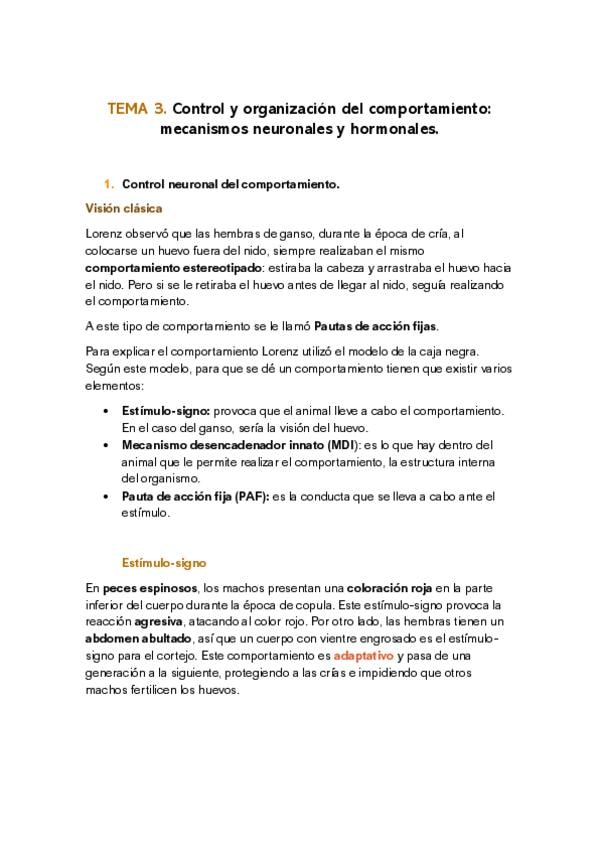 TEMA 3. Control y organización del comportamiento: mecanismos neuronales y hormonales.

1. Control neuronal del comportamiento.

Visión clásica

Lorenz observó que las hembras de ganso, durante la época de cría, al colocarse un huevo fuera del nido, siempre realizaban el mismo comportamiento estereotipado: estiraba la cabeza y arrastraba el huevo hacia el nido. Pero si se le retiraba el huevo antes de llegar al nido, seguía realizando el comportamiento.

A este tipo de comportamiento se le llamó Pautas de acción fijas.

Para explicar el comportamiento Lorenz utilizó el modelo de la caja negra. Según este modelo, para que se dé un comportamiento tienen que existir varios elementos:

• Estímulo-signo: provoca que el animal lleve a cabo el comportamiento. En el caso del ganso, sería la visión del huevo.
• Mecanismo desencadenador innato (MDI): es lo que hay dentro del animal que le permite realizar el comportamiento, la estructura interna del organismo.
• Pauta de acción fija (PAF): es la conducta que se lleva a cabo ante el estímulo.

Estímulo-signo

En peces espinosos, los machos presentan una coloración roja en la parte inferior del cuerpo durante la época de copula. Este estímulo-signo provoca la reacción agresiva, atacando al color rojo. Por otro lado, las hembras tienen un abdomen abultado, así que un cuerpo con vientre engrosado es el estímulo-signo para el cortejo. Este comportamiento es adaptativo y pasa de una generación a la siguiente, protegiendo a las crías e impidiendo que otros machos fertilicen los huevos.